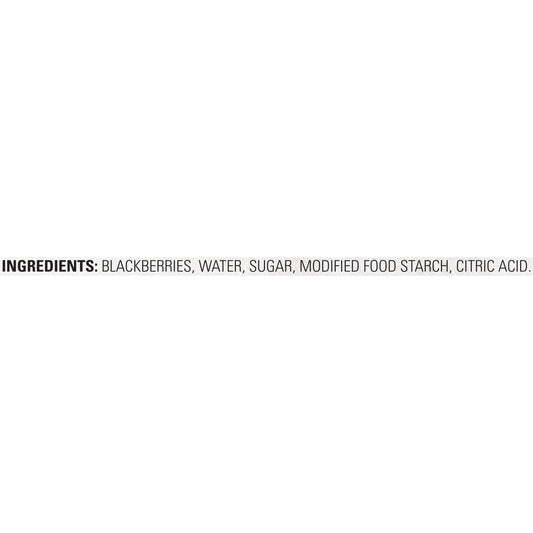 INGREDIENTS: BLACKBERRIES, WATER, SUGAR, MODIFIED FOOD STARCH, CITRIC ACID.